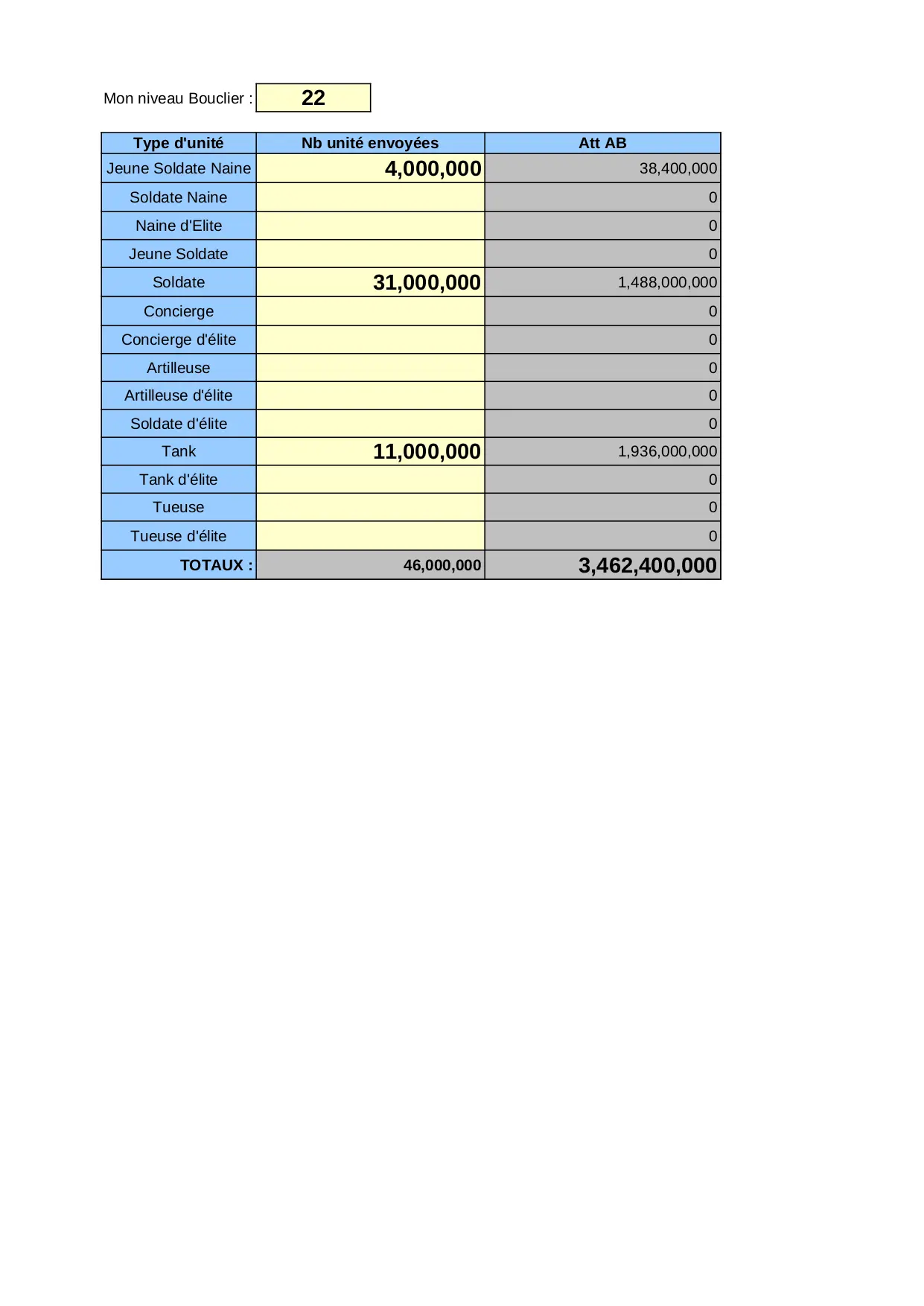 Mon niveau Bouclier : 22

| Type d'unité | Nb unité envoyées | Att AB |
|---|---|---|
| Jeune Soldate Naine | 4,000,000 | 38,400,000 |
| Soldate Naine | | 0 |
| Naine d'Elite | | 0 |
| Jeune Soldate | | 0 |
| Soldate | 31,000,000 | 1,488,000,000 |
| Concierge | | 0 |
| Concierge d'élite | | 0 |
| Artilleuse | | 0 |
| Artilleuse d'élite | | 0 |
| Soldate d'élite | | 0 |
| Tank | 11,000,000 | 1,936,000,000 |
| Tank d'élite | | 0 |
| Tueuse | | 0 |
| Tueuse d'élite | | 0 |
| TOTAUX : | 46,000,000 | 3,462,400,000 |